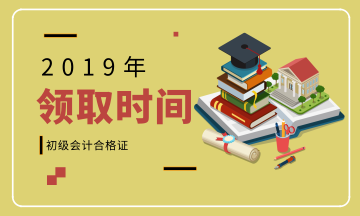 2019年
领取时间
初级会计合格证